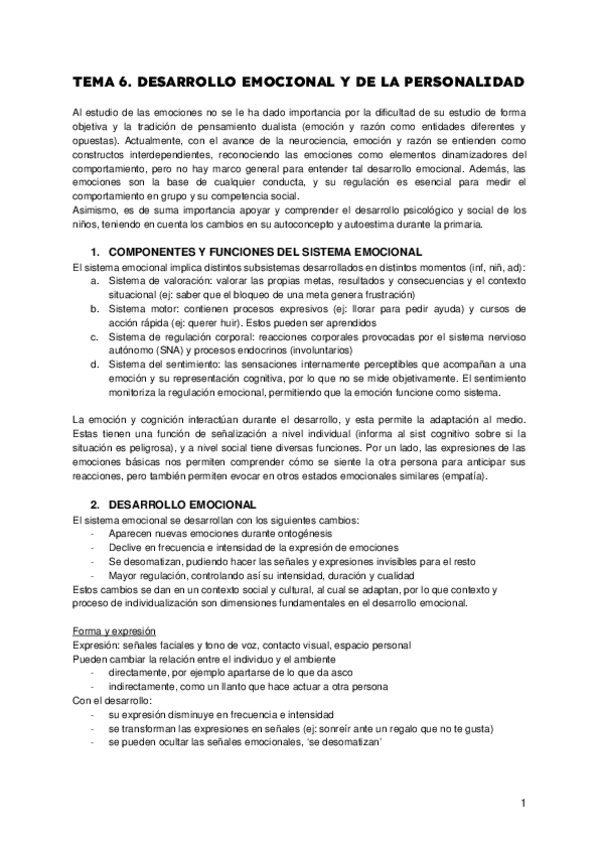 TEMA 6. DESARROLLO EMOCIONAL Y DE LA PERSONALIDAD

Al estudio de las emociones no se le ha dado importancia por la dificultad de su estudio de forma objetiva y la tradición de pensamiento dualista (emoción y razón como entidades diferentes y opuestas). Actualmente, con el avance de la neurociencia, emoción y razón se entienden como constructos interdependientes, reconociendo las emociones como elementos dinamizadores del comportamiento, pero no hay marco general para entender tal desarrollo emocional. Además, las emociones son la base de cualquier conducta, y su regulación es esencial para medir el comportamiento en grupo y su competencia social.
Asimismo, es de suma importancia apoyar y comprender el desarrollo psicológico y social de los niños, teniendo en cuenta los cambios en su autoconcepto y autoestima durante la primaria.

1. COMPONENTES Y FUNCIONES DEL SISTEMA EMOCIONAL
El sistema emocional implica distintos subsistemas desarrollados en distintos momentos (inf, niñ, ad):
a. Sistema de valoración: valorar las propias metas, resultados y consecuencias y el contexto situacional (ej: saber que el bloqueo de una meta genera frustración)
b. Sistema motor: contienen procesos expresivos (ej: llorar para pedir ayuda) y cursos de acción rápida (ej: querer huir). Estos pueden ser aprendidos
c. Sistema de regulación corporal: reacciones corporales provocadas por el sistema nervioso autónomo (SNA) y procesos endocrinos (involuntarios)
d. Sistema del sentimiento: las sensaciones internamente perceptibles que acompañan a una emoción y su representación cognitiva, por lo que no se mide objetivamente. El sentimiento monitoriza la regulación emocional, permitiendo que la emoción funcione como sistema.

La emoción y cognición interactúan durante el desarrollo, y esta permite la adaptación al medio. Estas tienen una función de señalización a nivel individual (informa al sist cognitivo sobre si la situación es peligrosa), y a nivel social tiene diversas funciones. Por un lado, las expresiones de las emociones básicas nos permiten comprender cómo se siente la otra persona para anticipar sus reacciones, pero también permiten evocar en otros estados emocionales similares (empatía).

2. DESARROLLO EMOCIONAL
El sistema emocional se desarrollan con los siguientes cambios:
- Aparecen nuevas emociones durante ontogénesis
- Declive en frecuencia e intensidad de la expresión de emociones
- Se desomatizan, pudiendo hacer las señales y expresiones invisibles para el resto
- Mayor regulación, controlando así su intensidad, duración y cualidad
Estos cambios se dan en un contexto social y cultural, al cual se adaptan, por lo que contexto y proceso de individualización son dimensiones fundamentales en el desarrollo emocional.

Forma y expresión
Expresión: señales faciales y tono de voz, contacto visual, espacio personal
Pueden cambiar la relación entre el individuo y el ambiente
- directamente, por ejemplo apartarse de lo que da asco
- indirectamente, como un llanto que hace actuar a otra persona
Con el desarrollo:
- su expresión disminuye en frecuencia e intensidad
- se transforman las expresiones en señales (ej: sonreír ante un regalo que no te gusta)
- se pueden ocultar las señales emocionales, 'se desomatizan'

1